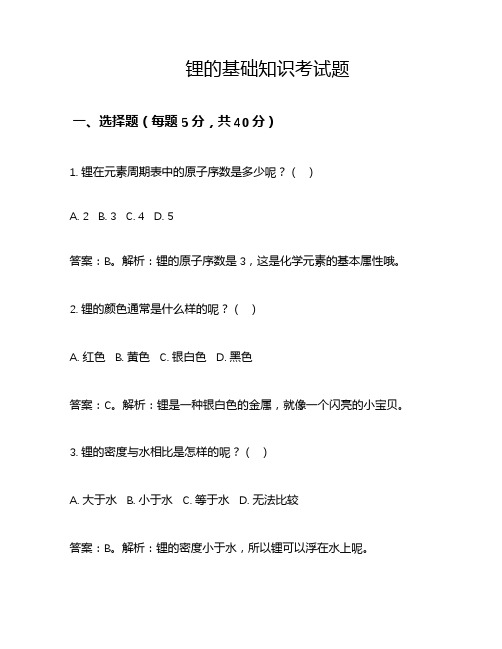 锂的基础知识考试题

一、选择题（每题 5 分，共 40 分）

1. 锂在元素周期表中的原子序数是多少呢？（ ）

A. 2 B. 3 C. 4 D. 5

答案：B。解析：锂的原子序数是 3，这是化学元素的基本属性哦。

2. 锂的颜色通常是什么样的呢？（ ）

A. 红色 B. 黄色 C. 银白色 D. 黑色

答案：C。解析：锂是一种银白色的金属，就像一个闪亮的小宝贝。

3. 锂的密度与水相比是怎样的呢？（ ）

A. 大于水 B. 小于水 C. 等于水 D. 无法比较

答案：B。解析：锂的密度小于水，所以锂可以浮在水上呢。